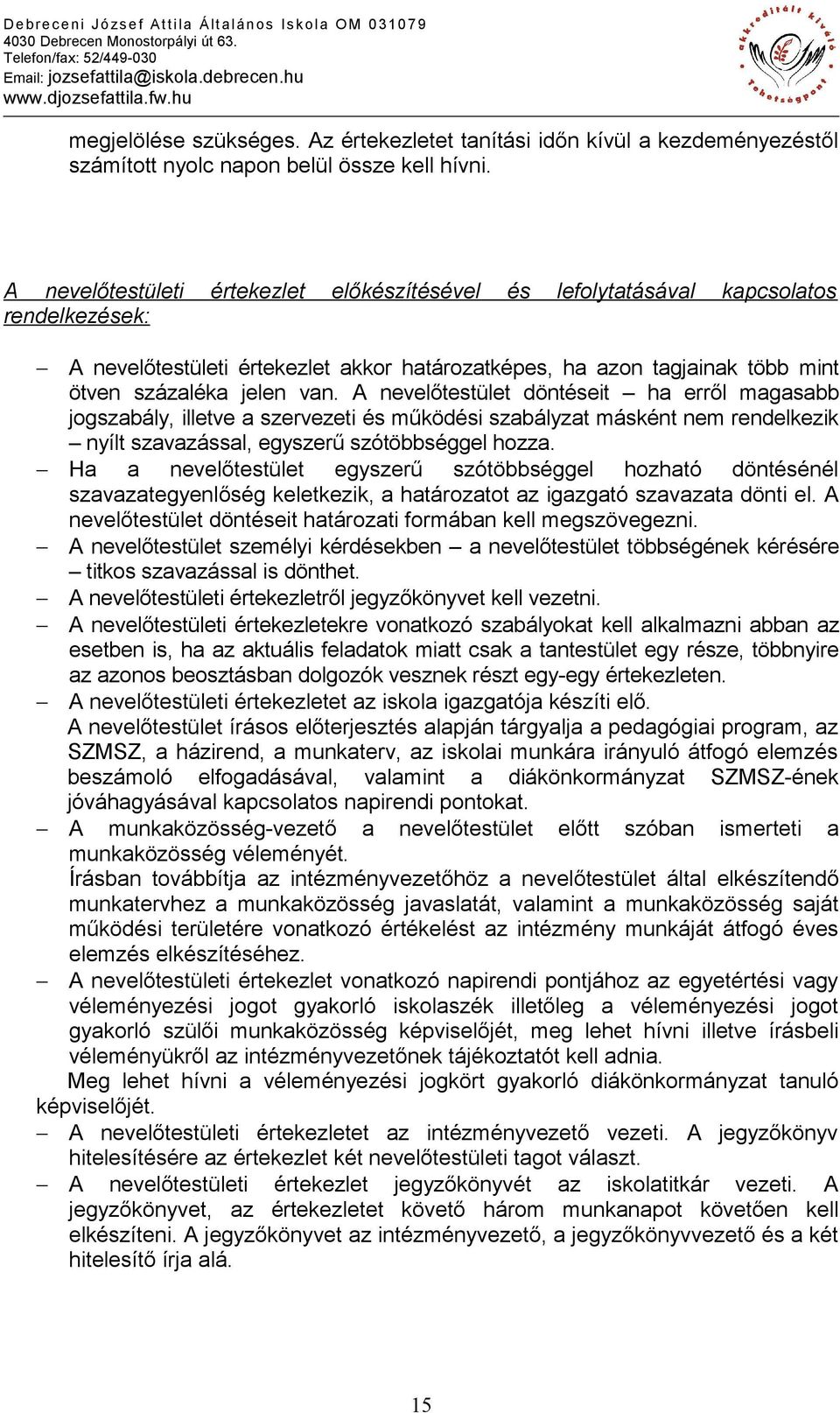 Debreceni József Attila Általános Iskola OM 031079
4030 Debrecen Monostorpályi út 63.
Telefon/fax: 52/449-030
Email: jozsefattila@iskola.debrecen.hu
www.djozsefattila.fw.hu

akkreditált kiváló Tehetségpont

megjelölése szükséges. Az értekezletet tanítási időn kívül a kezdeményezéstől számított nyolc napon belül össze kell hívni.

A nevelőtestületi értekezlet előkészítésével és lefolytatásával kapcsolatos rendelkezések:

– A nevelőtestületi értekezlet akkor határozatképes, ha azon tagjainak több mint ötven százaléka jelen van. A nevelőtestület döntéseit – ha erről magasabb jogszabály, illetve a szervezeti és működési szabályzat másként nem rendelkezik – nyílt szavazással, egyszerű szótöbbséggel hozza.
– Ha a nevelőtestület egyszerű szótöbbséggel hozható döntésénél szavazategyenlőség keletkezik, a határozatot az igazgató szavazata dönti el. A nevelőtestület döntéseit határozati formában kell megszövegezni.
– A nevelőtestület személyi kérdésekben – a nevelőtestület többségének kérésére – titkos szavazással is dönthet.
– A nevelőtestületi értekezletről jegyzőkönyvet kell vezetni.
– A nevelőtestületi értekezletekre vonatkozó szabályokat kell alkalmazni abban az esetben is, ha az aktuális feladatok miatt csak a tantestület egy része, többnyire az azonos beosztásban dolgozók vesznek részt egy-egy értekezleten.
– A nevelőtestületi értekezletet az iskola igazgatója készíti elő.
A nevelőtestület írásos előterjesztés alapján tárgyalja a pedagógiai program, az SZMSZ, a házirend, a munkaterv, az iskolai munkára irányuló átfogó elemzés beszámoló elfogadásával, valamint a diákönkormányzat SZMSZ-ének jóváhagyásával kapcsolatos napirendi pontokat.
– A munkaközösség-vezető a nevelőtestület előtt szóban ismerteti a munkaközösség véleményét.
Írásban továbbítja az intézményvezetőhöz a nevelőtestület által elkészítendő munkatervhez a munkaközösség javaslatát, valamint a munkaközösség saját működési területére vonatkozó értékelést az intézmény munkáját átfogó éves elemzés elkészítéséhez.
– A nevelőtestületi értekezlet vonatkozó napirendi pontjához az egyetértési vagy véleményezési jogot gyakorló iskolaszék illetőleg a véleményezési jogot gyakorló szülői munkaközösség képviselőjét, meg lehet hívni illetve írásbeli véleményükről az intézményvezetőnek tájékoztatót kell adnia.
Meg lehet hívni a véleményezési jogkört gyakorló diákönkormányzat tanuló képviselőjét.
– A nevelőtestületi értekezletet az intézményvezető vezeti. A jegyzőkönyv hitelesítésére az értekezlet két nevelőtestületi tagot választ.
– A nevelőtestületi értekezlet jegyzőkönyvét az iskolatitkár vezeti. A jegyzőkönyvet, az értekezletet követő három munkanapot követően kell elkészíteni. A jegyzőkönyvet az intézményvezető, a jegyzőkönyvvezető és a két hitelesítő írja alá.

15